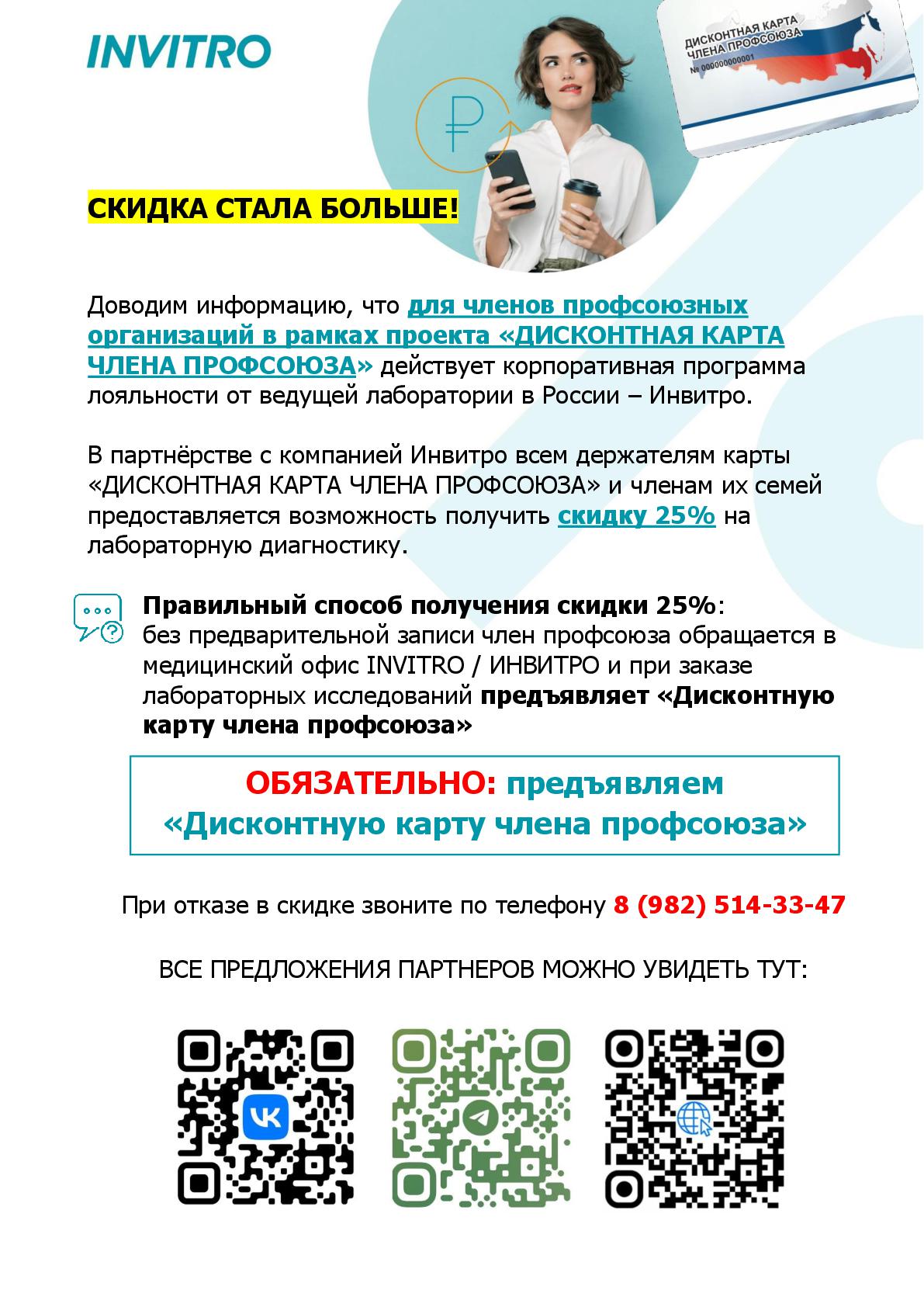 INVITRO

ДИСКОНТНАЯ КАРТА ЧЛЕНА ПРОФСОЮЗА
№ 000000000001

СКИДКА СТАЛА БОЛЬШЕ!

Доводим информацию, что для членов профсоюзных организаций в рамках проекта «ДИСКОНТНАЯ КАРТА ЧЛЕНА ПРОФСОЮЗА» действует корпоративная программа лояльности от ведущей лаборатории в России – Инвитро.

В партнёрстве с компанией Инвитро всем держателям карты «ДИСКОНТНАЯ КАРТА ЧЛЕНА ПРОФСОЮЗА» и членам их семей предоставляется возможность получить скидку 25% на лабораторную диагностику.

Правильный способ получения скидки 25%: без предварительной записи член профсоюза обращается в медицинский офис INVITRO / ИНВИТРО и при заказе лабораторных исследований предъявляет «Дисконтную карту члена профсоюза»

ОБЯЗАТЕЛЬНО: предъявляем «Дисконтную карту члена профсоюза»

При отказе в скидке звоните по телефону 8 (982) 514-33-47

ВСЕ ПРЕДЛОЖЕНИЯ ПАРТНЕРОВ МОЖНО УВИДЕТЬ ТУТ: